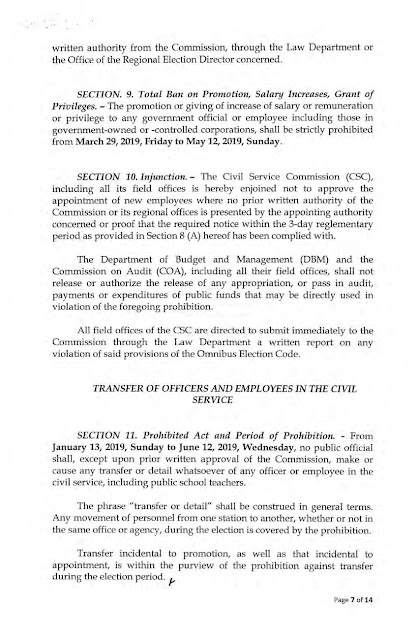 written authority from the Commission, through the Law Department or the Office of the Regional Election Director concerned.

SECTION. 9. Total Ban on Promotion, Salary Increases, Grant of Privileges. – The promotion or giving of increase of salary or remuneration or privilege to any government official or employee including those in government-owned or -controlled corporations, shall be strictly prohibited from March 29, 2019, Friday to May 12, 2019, Sunday.

SECTION 10. Injunction. – The Civil Service Commission (CSC), including all its field offices is hereby enjoined not to approve the appointment of new employees where no prior written authority of the Commission or its regional offices is presented by the appointing authority concerned or proof that the required notice within the 3-day reglementary period as provided in Section 8 (A) hereof has been complied with.

The Department of Budget and Management (DBM) and the Commission on Audit (COA), including all their field offices, shall not release or authorize the release of any appropriation, or pass in audit, payments or expenditures of public funds that may be directly used in violation of the foregoing prohibition.

All field offices of the CSC are directed to submit immediately to the Commission through the Law Department a written report on any violation of said provisions of the Omnibus Election Code.

TRANSFER OF OFFICERS AND EMPLOYEES IN THE CIVIL SERVICE

SECTION 11. Prohibited Act and Period of Prohibition. - From January 13, 2019, Sunday to June 12, 2019, Wednesday, no public official shall, except upon prior written approval of the Commission, make or cause any transfer or detail whatsoever of any officer or employee in the civil service, including public school teachers.

The phrase "transfer or detail" shall be construed in general terms. Any movement of personnel from one station to another, whether or not in the same office or agency, during the election is covered by the prohibition.

Transfer incidental to promotion, as well as that incidental to appointment, is within the purview of the prohibition against transfer during the election period.

Page 7 of 14